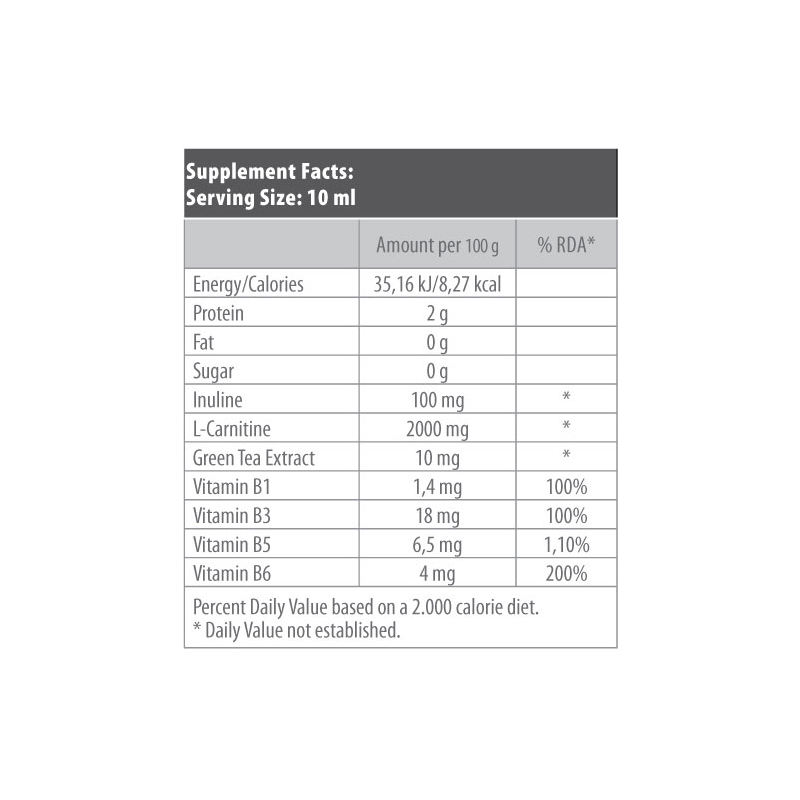 Supplement Facts:
Serving Size: 10 ml

| | Amount per 100 g | % RDA* |
|---|---|---|
| Energy/Calories | 35,16 kJ/8,27 kcal | |
| Protein | 2 g | |
| Fat | 0 g | |
| Sugar | 0 g | |
| Inuline | 100 mg | * |
| L-Carnitine | 2000 mg | * |
| Green Tea Extract | 10 mg | * |
| Vitamin B1 | 1,4 mg | 100% |
| Vitamin B3 | 18 mg | 100% |
| Vitamin B5 | 6,5 mg | 1,10% |
| Vitamin B6 | 4 mg | 200% |

Percent Daily Value based on a 2.000 calorie diet.
* Daily Value not established.